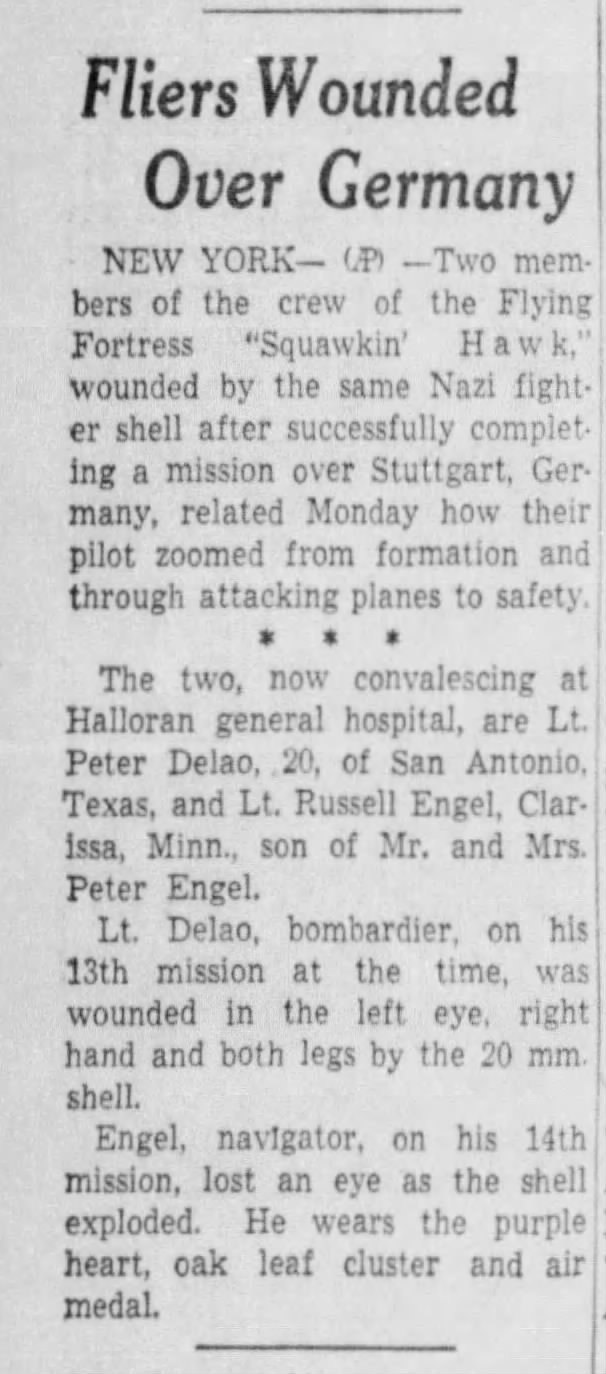 Fliers Wounded Over Germany

NEW YORK— (AP) —Two members of the crew of the Flying Fortress "Squawkin' Hawk," wounded by the same Nazi fighter shell after successfully completing a mission over Stuttgart, Germany, related Monday how their pilot zoomed from formation and through attacking planes to safety.

* * *

The two, now convalescing at Halloran general hospital, are Lt. Peter Delao, 20, of San Antonio, Texas, and Lt. Russell Engel, Clarissa, Minn., son of Mr. and Mrs. Peter Engel.

Lt. Delao, bombardier, on his 13th mission at the time, was wounded in the left eye, right hand and both legs by the 20 mm. shell.

Engel, navigator, on his 14th mission, lost an eye as the shell exploded. He wears the purple heart, oak leaf cluster and air medal.